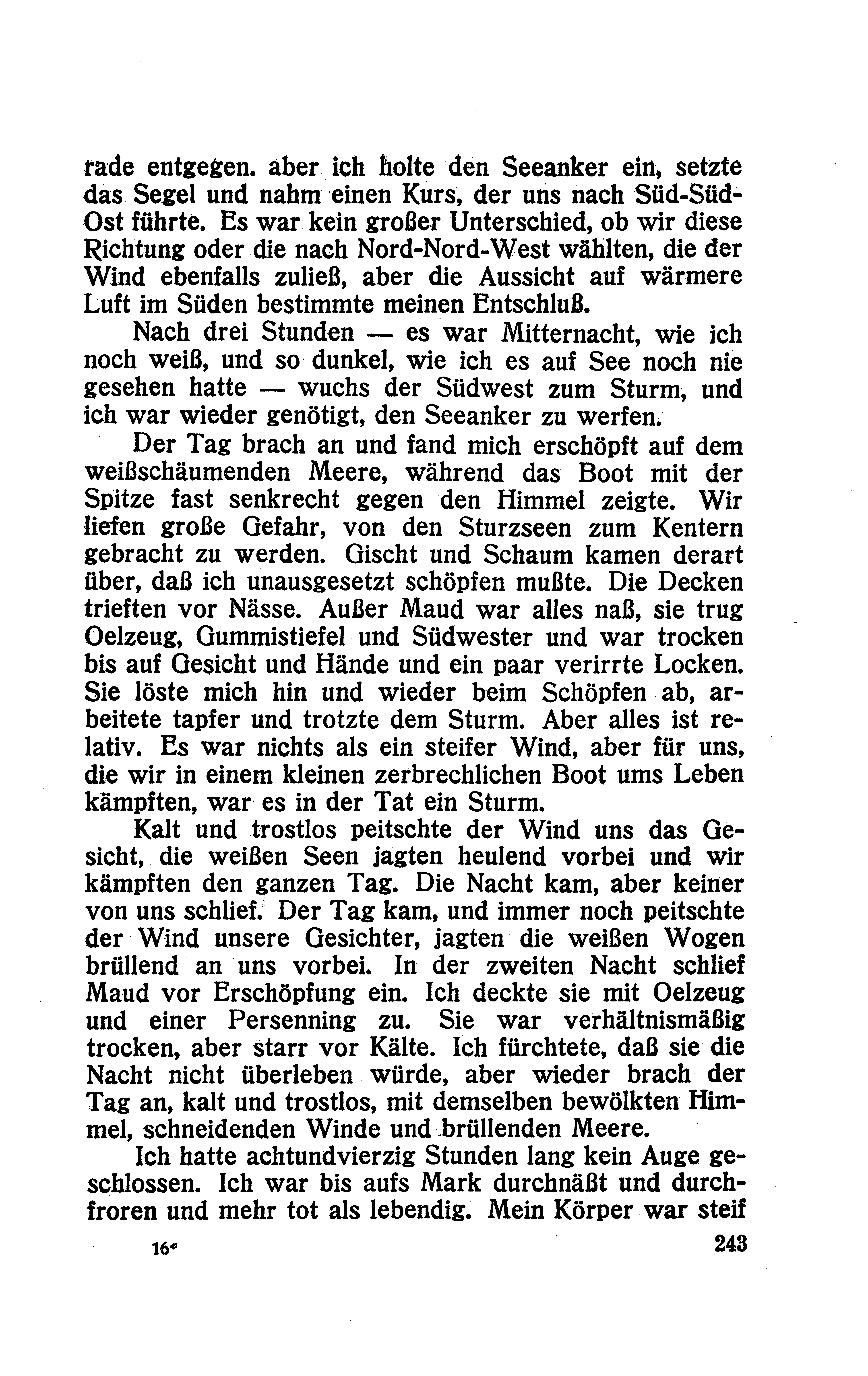 rade entgegen. aber ich holte den Seeanker ein, setzte das Segel und nahm einen Kurs, der uns nach Süd-Süd-Ost führte. Es war kein großer Unterschied, ob wir diese Richtung oder die nach Nord-Nord-West wählten, die der Wind ebenfalls zuließ, aber die Aussicht auf wärmere Luft im Süden bestimmte meinen Entschluß.

Nach drei Stunden — es war Mitternacht, wie ich noch weiß, und so dunkel, wie ich es auf See noch nie gesehen hatte — wuchs der Südwest zum Sturm, und ich war wieder genötigt, den Seeanker zu werfen.

Der Tag brach an und fand mich erschöpft auf dem weißschäumenden Meere, während das Boot mit der Spitze fast senkrecht gegen den Himmel zeigte. Wir liefen große Gefahr, von den Sturzseen zum Kentern gebracht zu werden. Gischt und Schaum kamen derart über, daß ich unausgesetzt schöpfen mußte. Die Decken trieften vor Nässe. Außer Maud war alles naß, sie trug Oelzeug, Gummistiefel und Südwester und war trocken bis auf Gesicht und Hände und ein paar verirrte Locken. Sie löste mich hin und wieder beim Schöpfen ab, arbeitete tapfer und trotzte dem Sturm. Aber alles ist relativ. Es war nichts als ein steifer Wind, aber für uns, die wir in einem kleinen zerbrechlichen Boot ums Leben kämpften, war es in der Tat ein Sturm.

Kalt und trostlos peitschte der Wind uns das Gesicht, die weißen Seen jagten heulend vorbei und wir kämpften den ganzen Tag. Die Nacht kam, aber keiner von uns schlief. Der Tag kam, und immer noch peitschte der Wind unsere Gesichter, jagten die weißen Wogen brüllend an uns vorbei. In der zweiten Nacht schlief Maud vor Erschöpfung ein. Ich deckte sie mit Oelzeug und einer Persenning zu. Sie war verhältnismäßig trocken, aber starr vor Kälte. Ich fürchtete, daß sie die Nacht nicht überleben würde, aber wieder brach der Tag an, kalt und trostlos, mit demselben bewölkten Himmel, schneidenden Winde und brüllenden Meere.

Ich hatte achtundvierzig Stunden lang kein Auge geschlossen. Ich war bis aufs Mark durchnäßt und durchfroren und mehr tot als lebendig. Mein Körper war steif

16* 243